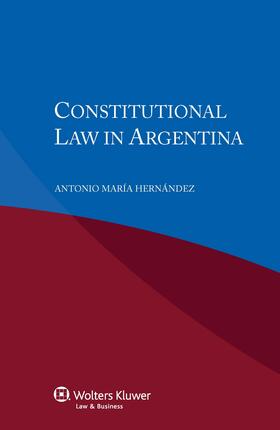 CONSTITUTIONAL LAW IN ARGENTINA

ANTONIO MARÍA HERNÁNDEZ

Wolters Kluwer
Law & Business